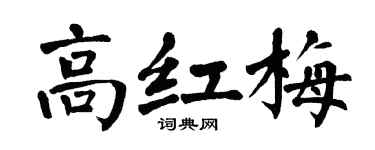 高红梅

词典网